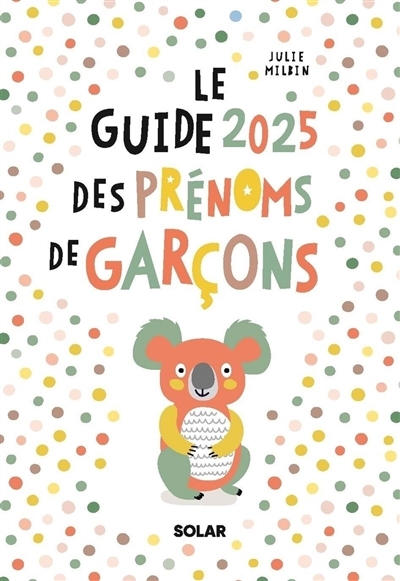 JULIE MILBIN

LE GUIDE 2025 DES PRÉNOMS DE GARÇONS

SOLAR